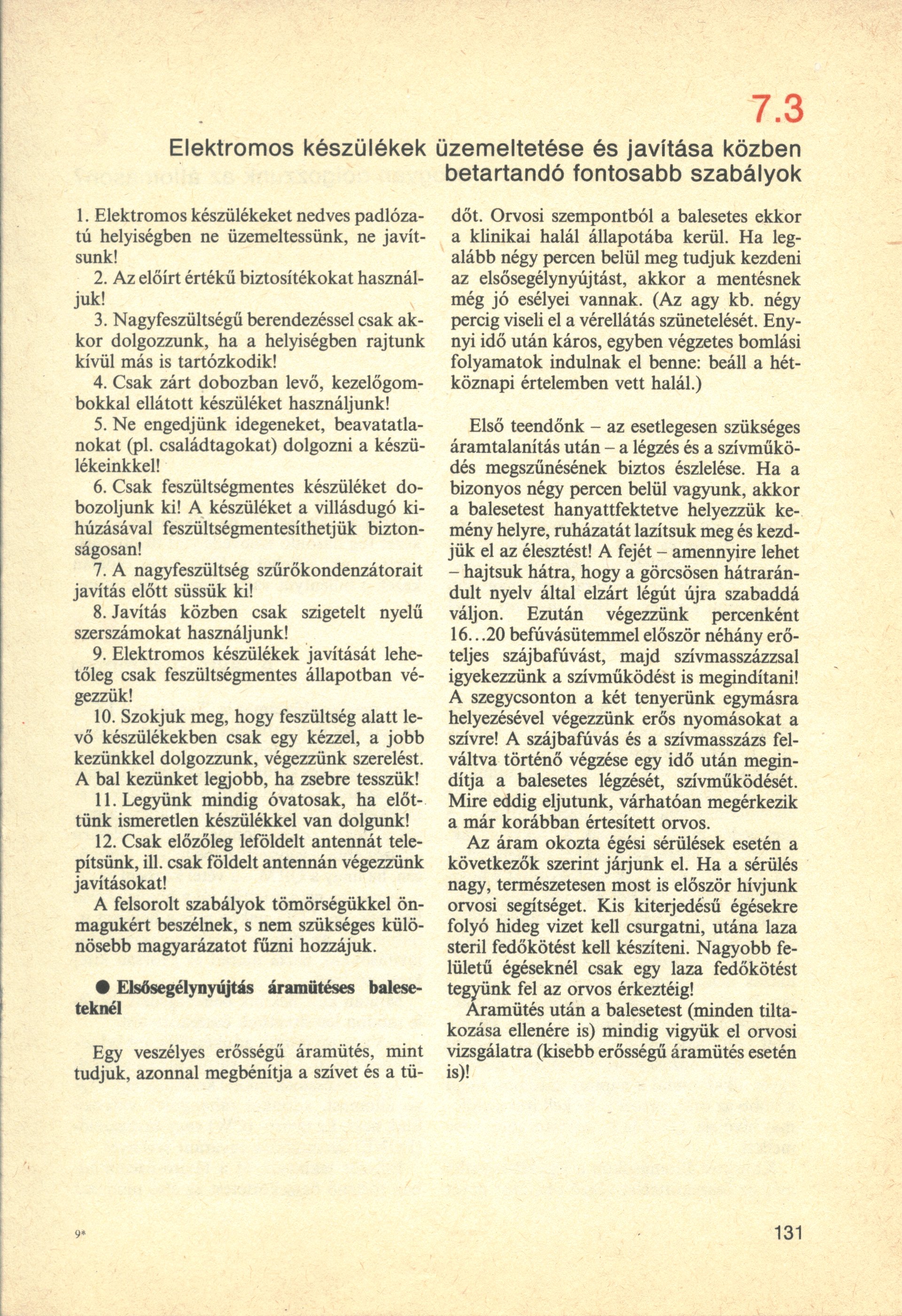 7.3

Elektromos készülékek üzemeltetése és javítása közben betartandó fontosabb szabályok

1. Elektromos készülékeket nedves padlózatú helyiségben ne üzemeltessünk, ne javítsunk!

2. Az előírt értékű biztosítékokat használjuk!

3. Nagyfeszültségű berendezéssel csak akkor dolgozzunk, ha a helyiségben rajtunk kívül más is tartózkodik!

4. Csak zárt dobozban levő, kezelőgombokkal ellátott készüléket használjunk!

5. Ne engedjünk idegeneket, beavatatlanokat (pl. családtagokat) dolgozni a készülékeinkkel!

6. Csak feszültségmentes készüléket dobozoljunk ki! A készüléket a villásdugó kihúzásával feszültségmentesíthetjük biztonságosan!

7. A nagyfeszültség szűrőkondenzátorait javítás előtt süssük ki!

8. Javítás közben csak szigetelt nyelű szerszámokat használjunk!

9. Elektromos készülékek javítását lehetőleg csak feszültségmentes állapotban végezzük!

10. Szokjuk meg, hogy feszültség alatt levő készülékekben csak egy kézzel, a jobb kezünkkel dolgozzunk, végezzünk szerelést. A bal kezünket legjobb, ha zsebre tesszük!

11. Legyünk mindig óvatosak, ha előttünk ismeretlen készülékkel van dolgunk!

12. Csak előzőleg leföldelt antennát telepítsünk, ill. csak földelt antennán végezzünk javításokat!

A felsorolt szabályok tömörségükkel önmagukért beszélnek, s nem szükséges különösebb magyarázatot fűzni hozzájuk.

● Elsősegélynyújtás áramütéses baleseteknél

Egy veszélyes erősségű áramütés, mint tudjuk, azonnal megbénítja a szívet és a tüdőt. Orvosi szempontból a balesetes ekkor a klinikai halál állapotába kerül. Ha legalább négy percen belül meg tudjuk kezdeni az elsősegélynyújtást, akkor a mentésnek még jó esélyei vannak. (Az agy kb. négy percig viseli el a vérellátás szünetelését. Ennyi idő után káros, egyben végzetes bomlási folyamatok indulnak el benne: beáll a hétköznapi értelemben vett halál.)

Első teendőnk – az esetlegesen szükséges áramtalanítás után – a légzés és a szívműködés megszűnésének biztos észlelése. Ha a bizonyos négy percen belül vagyunk, akkor a balesetest hanyattfektetve helyezzük kemény helyre, ruházatát lazítsuk meg és kezdjük el az élesztést! A fejét – amennyire lehet – hajtsuk hátra, hogy a görcsösen hátrarándult nyelv által elzárt légút újra szabaddá váljon. Ezután végezzünk percenként 16...20 befúvásütemmel először néhány erőteljes szájbafúvást, majd szívmasszázzsal igyekezzünk a szívműködést is megindítani! A szegycsonton a két tenyerünk egymásra helyezésével végezzünk erős nyomásokat a szívre! A szájbafúvás és a szívmasszázs felváltva történő végzése egy idő után megindítja a balesetes légzését, szívműködését. Mire eddig eljutunk, várhatóan megérkezik a már korábban értesített orvos.

Az áram okozta égési sérülések esetén a következők szerint járjunk el. Ha a sérülés nagy, természetesen most is először hívjunk orvosi segítséget. Kis kiterjedésű égésekre folyó hideg vizet kell csurgatni, utána laza steril fedőkötést kell készíteni. Nagyobb felületű égéseknél csak egy laza fedőkötést tegyünk fel az orvos érkeztéig!

Áramütés után a balesetest (minden tiltakozása ellenére is) mindig vigyük el orvosi vizsgálatra (kisebb erősségű áramütés esetén is)!

9*

131